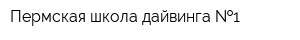 Пермская школа дайвинга №1